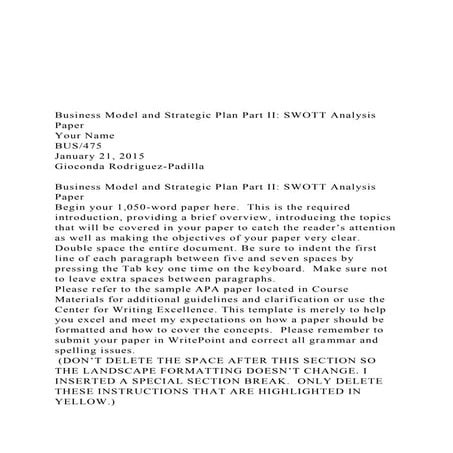 Business Model and Strategic Plan Part II: SWOTT Analysis Paper
Your Name
BUS/475
January 21, 2015
Gioconda Rodriguez-Padilla

Business Model and Strategic Plan Part II: SWOTT Analysis Paper
Begin your 1,050-word paper here. This is the required introduction, providing a brief overview, introducing the topics that will be covered in your paper to catch the reader's attention as well as making the objectives of your paper very clear. Double space the entire document. Be sure to indent the first line of each paragraph between five and seven spaces by pressing the Tab key one time on the keyboard. Make sure not to leave extra spaces between paragraphs.
Please refer to the sample APA paper located in Course Materials for additional guidelines and clarification or use the Center for Writing Excellence. This template is merely to help you excel and meet my expectations on how a paper should be formatted and how to cover the concepts. Please remember to submit your paper in WritePoint and correct all grammar and spelling issues.
(DON'T DELETE THE SPACE AFTER THIS SECTION SO THE LANDSCAPE FORMATTING DOESN'T CHANGE. I INSERTED A SPECIAL SECTION BREAK. ONLY DELETE THESE INSTRUCTIONS THAT ARE HIGHLIGHTED IN YELLOW.)